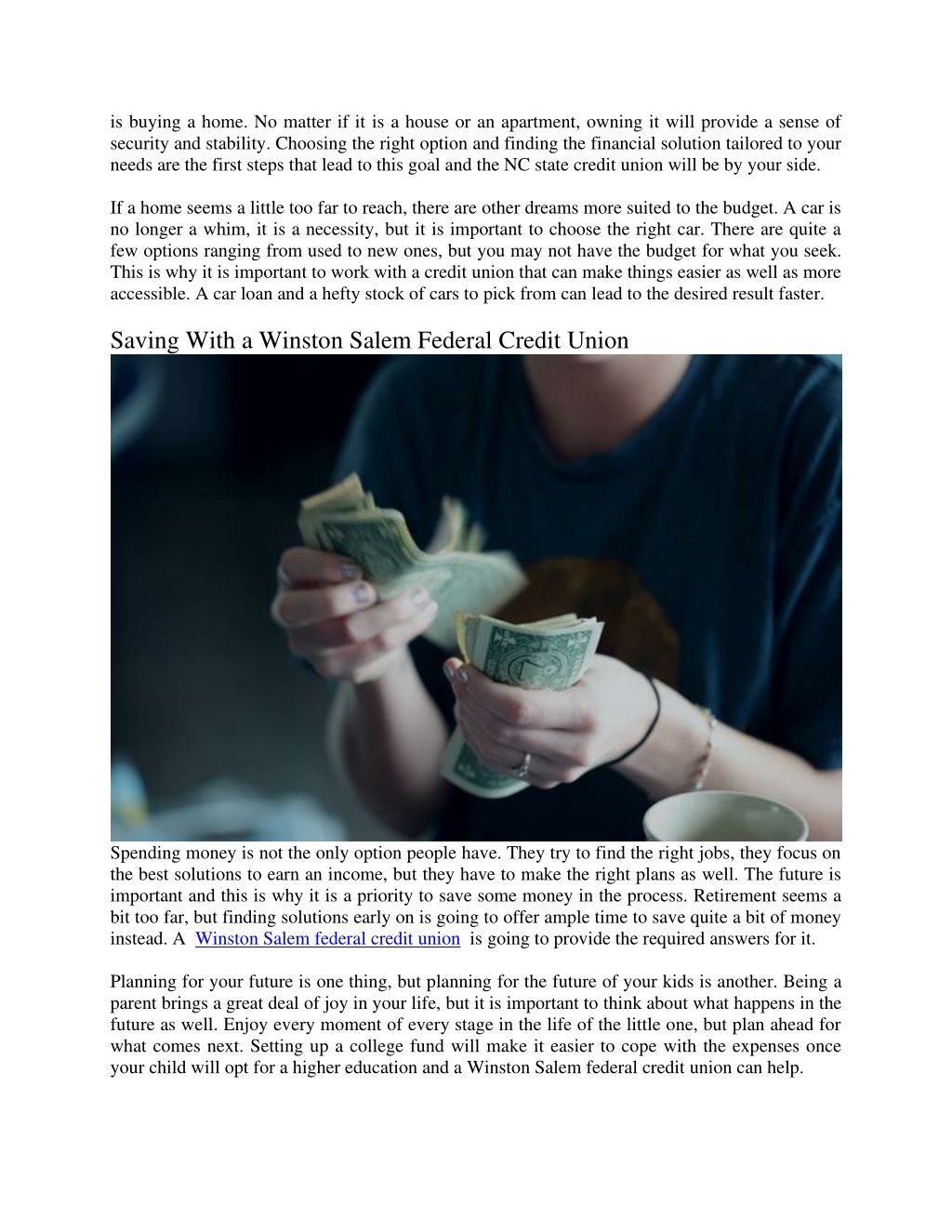 is buying a home. No matter if it is a house or an apartment, owning it will provide a sense of security and stability. Choosing the right option and finding the financial solution tailored to your needs are the first steps that lead to this goal and the NC state credit union will be by your side.

If a home seems a little too far to reach, there are other dreams more suited to the budget. A car is no longer a whim, it is a necessity, but it is important to choose the right car. There are quite a few options ranging from used to new ones, but you may not have the budget for what you seek. This is why it is important to work with a credit union that can make things easier as well as more accessible. A car loan and a hefty stock of cars to pick from can lead to the desired result faster.

Saving With a Winston Salem Federal Credit Union

Spending money is not the only option people have. They try to find the right jobs, they focus on the best solutions to earn an income, but they have to make the right plans as well. The future is important and this is why it is a priority to save some money in the process. Retirement seems a bit too far, but finding solutions early on is going to offer ample time to save quite a bit of money instead. A Winston Salem federal credit union is going to provide the required answers for it.

Planning for your future is one thing, but planning for the future of your kids is another. Being a parent brings a great deal of joy in your life, but it is important to think about what happens in the future as well. Enjoy every moment of every stage in the life of the little one, but plan ahead for what comes next. Setting up a college fund will make it easier to cope with the expenses once your child will opt for a higher education and a Winston Salem federal credit union can help.